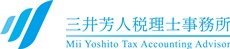 三井芳人税理士事務所
Mii Yoshito Tax Accounting Advisor